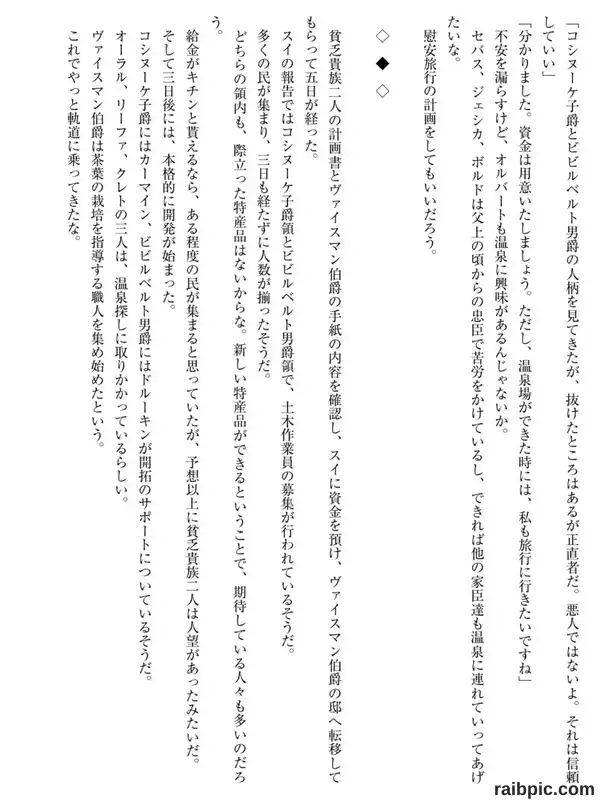 「コシヌーケ子爵とビビルベルト男爵の人柄を見てきたが、抜けたところはあるが正直者だ。悪人ではないよ。それは信頼していい」

「分かりました。資金は用意いたしましょう。ただし、温泉場ができた時には、私も旅行に行きたいですね」

不安を漏らすけど、オルバートも温泉に興味があるんじゃないか。

セバス、ジェシカ、ボルドは父上の頃からの忠臣で苦労をかけているし、できれば他の家臣達も温泉に連れていってあげたいな。

慰安旅行の計画をしてもいいだろう。

◇　◆　◇

貧乏貴族二人の計画書とヴァイスマン伯爵の手紙の内容を確認し、スイに資金を預け、ヴァイスマン伯爵の邸へ転移してもらって五日が経った。

スイの報告ではコシヌーケ子爵領とビビルベルト男爵領で、土木作業員の募集が行われているそうだ。

多くの民が集まり、三日も経たずに人数が揃ったそうだ。

どちらの領内も、際立った特産品はないからな。新しい特産品ができるということで、期待している人々も多いのだろう。

給金がキチンと貰えるなら、ある程度の民が集まると思っていたが、予想以上に貧乏貴族二人は人望があったみたいだ。

そして三日後には、本格的に開発が始まった。

コシヌーケ子爵にはカーマイン、ビビルベルト男爵にはドルーキンが開拓のサポートについているそうだ。

オーラル、リーファ、クレトの三人は、温泉探しに取りかかっているらしい。

ヴァイスマン伯爵は茶葉の栽培を指導する職人を集め始めたという。

これでやっと軌道に乗ってきたな。

raibpic.com